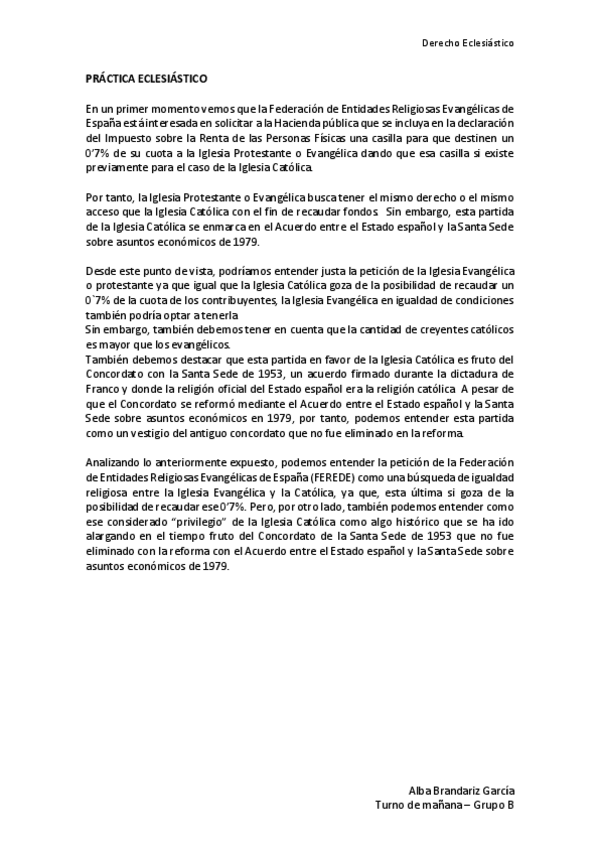 Derecho Eclesiástico

PRÁCTICA ECLESIÁSTICO

En un primer momento vemos que la Federación de Entidades Religiosas Evangélicas de España está interesada en solicitar a la Hacienda pública que se incluya en la declaración del Impuesto sobre la Renta de las Personas Físicas una casilla para que destinen un 0'7% de su cuota a la Iglesia Protestante o Evangélica dando que esa casilla si existe previamente para el caso de la Iglesia Católica.

Por tanto, la Iglesia Protestante o Evangélica busca tener el mismo derecho o el mismo acceso que la Iglesia Católica con el fin de recaudar fondos. Sin embargo, esta partida de la Iglesia Católica se enmarca en el Acuerdo entre el Estado español y la Santa Sede sobre asuntos económicos de 1979.

Desde este punto de vista, podríamos entender justa la petición de la Iglesia Evangélica o protestante ya que igual que la Iglesia Católica goza de la posibilidad de recaudar un 0`7% de la cuota de los contribuyentes, la Iglesia Evangélica en igualdad de condiciones también podría optar a tenerla
Sin embargo, también debemos tener en cuenta que la cantidad de creyentes católicos es mayor que los evangélicos.
También debemos destacar que esta partida en favor de la Iglesia Católica es fruto del Concordato con la Santa Sede de 1953, un acuerdo firmado durante la dictadura de Franco y donde la religión oficial del Estado español era la religión católica. A pesar de que el Concordato se reformó mediante el Acuerdo entre el Estado español y la Santa Sede sobre asuntos económicos en 1979, por tanto, podemos entender esta partida como un vestigio del antiguo concordato que no fue eliminado en la reforma.

Analizando lo anteriormente expuesto, podemos entender la petición de la Federación de Entidades Religiosas Evangélicas de España (FEREDE) como una búsqueda de igualdad religiosa entre la Iglesia Evangélica y la Católica, ya que, esta última si goza de la posibilidad de recaudar ese 0'7%. Pero, por otro lado, también podemos entender como ese considerado "privilegio" de la Iglesia Católica como algo histórico que se ha ido alargando en el tiempo fruto del Concordato de la Santa Sede de 1953 que no fue eliminado con la reforma con el Acuerdo entre el Estado español y la Santa Sede sobre asuntos económicos de 1979.

Alba Brandariz García
Turno de mañana – Grupo B